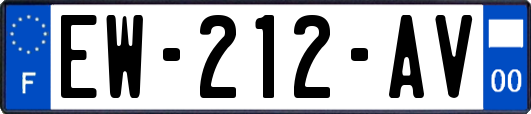 F

EW-212-AV

00